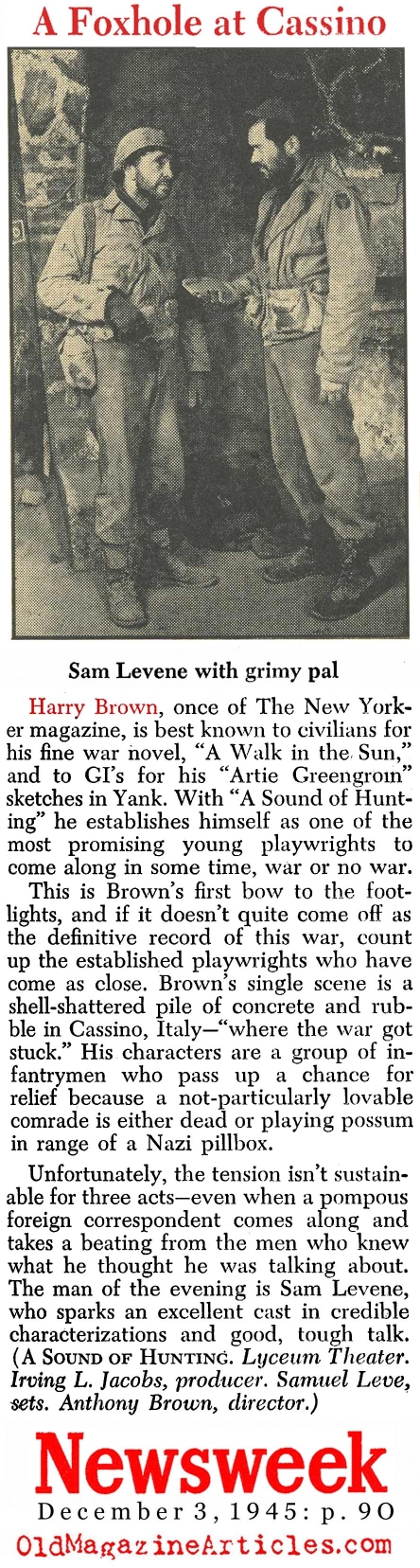 A Foxhole at Cassino

Sam Levene with grimy pal

Harry Brown, once of The New Yorker magazine, is best known to civilians for his fine war novel, "A Walk in the Sun," and to GI's for his "Artie Greengroin" sketches in Yank. With "A Sound of Hunting" he establishes himself as one of the most promising young playwrights to come along in some time, war or no war.

This is Brown's first bow to the footlights, and if it doesn't quite come off as the definitive record of this war, count up the established playwrights who have come as close. Brown's single scene is a shell-shattered pile of concrete and rubble in Cassino, Italy—"where the war got stuck." His characters are a group of infantrymen who pass up a chance for relief because a not-particularly lovable comrade is either dead or playing possum in range of a Nazi pillbox.

Unfortunately, the tension isn't sustainable for three acts—even when a pompous foreign correspondent comes along and takes a beating from the men who knew what he thought he was talking about. The man of the evening is Sam Levene, who sparks an excellent cast in credible characterizations and good, tough talk. (A Sound of Hunting. Lyceum Theater. Irving L. Jacobs, producer. Samuel Leve, sets. Anthony Brown, director.)

Newsweek

December 3, 1945: p. 90

OldMagazineArticles.com